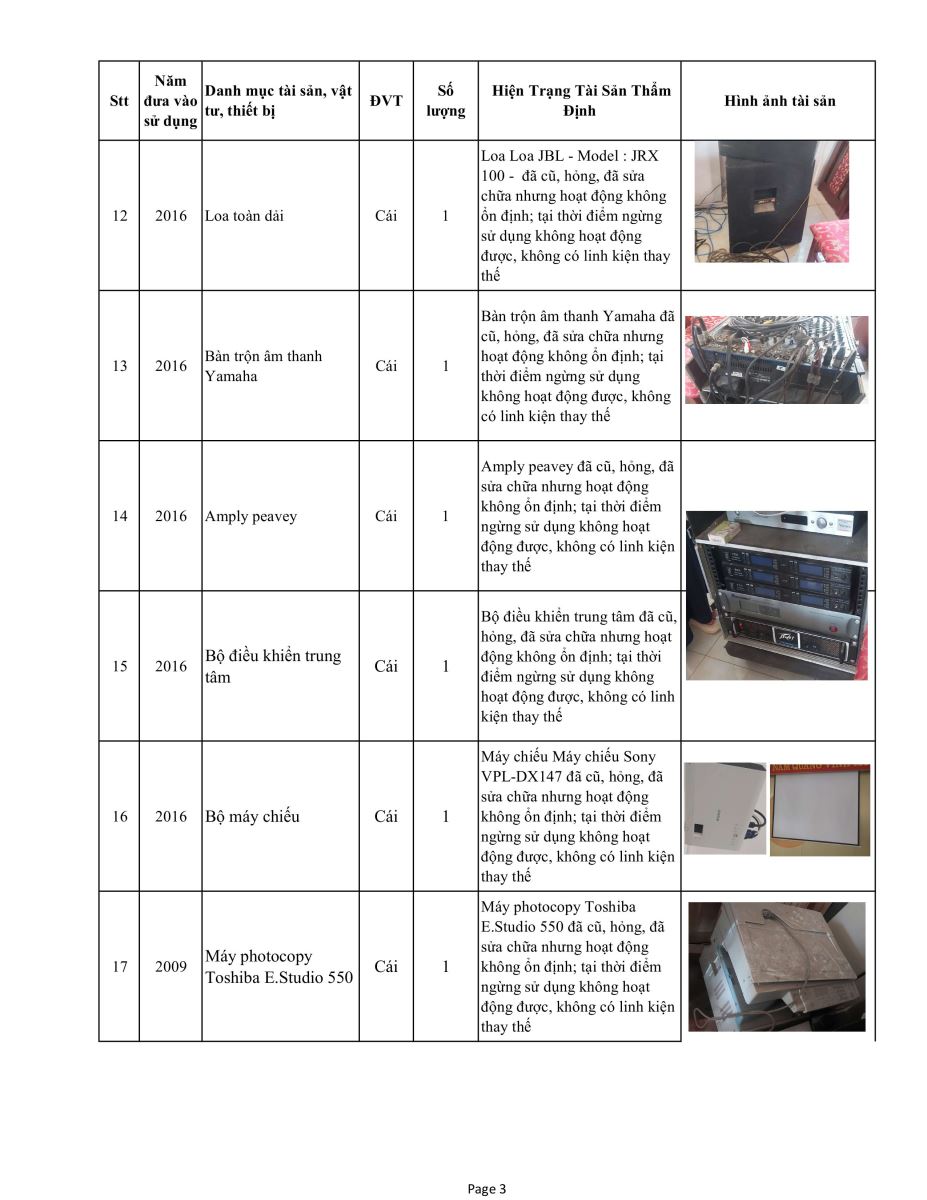 | Stt | Năm đưa vào sử dụng | Danh mục tài sản, vật tư, thiết bị | ĐVT | Số lượng | Hiện Trạng Tài Sản Thẩm Định | Hình ảnh tài sản |
|---|---|---|---|---|---|---|
| 12 | 2016 | Loa toàn dải | Cái | 1 | Loa Loa JBL - Model : JRX 100 - đã cũ, hỏng, đã sửa chữa nhưng hoạt động không ổn định; tại thời điểm ngừng sử dụng không hoạt động được, không có linh kiện thay thế | |
| 13 | 2016 | Bàn trộn âm thanh Yamaha | Cái | 1 | Bàn trộn âm thanh Yamaha đã cũ, hỏng, đã sửa chữa nhưng hoạt động không ổn định; tại thời điểm ngừng sử dụng không hoạt động được, không có linh kiện thay thế | |
| 14 | 2016 | Amply peavey | Cái | 1 | Amply peavey đã cũ, hỏng, đã sửa chữa nhưng hoạt động không ổn định; tại thời điểm ngừng sử dụng không hoạt động được, không có linh kiện thay thế | |
| 15 | 2016 | Bộ điều khiển trung tâm | Cái | 1 | Bộ điều khiển trung tâm đã cũ, hỏng, đã sửa chữa nhưng hoạt động không ổn định; tại thời điểm ngừng sử dụng không hoạt động được, không có linh kiện thay thế | |
| 16 | 2016 | Bộ máy chiếu | Cái | 1 | Máy chiếu Máy chiếu Sony VPL-DX147 đã cũ, hỏng, đã sửa chữa nhưng hoạt động không ổn định; tại thời điểm ngừng sử dụng không hoạt động được, không có linh kiện thay thế | |
| 17 | 2009 | Máy photocopy Toshiba E.Studio 550 | Cái | 1 | Máy photocopy Toshiba E.Studio 550 đã cũ, hỏng, đã sửa chữa nhưng hoạt động không ổn định; tại thời điểm ngừng sử dụng không hoạt động được, không có linh kiện thay thế | |

Page 3